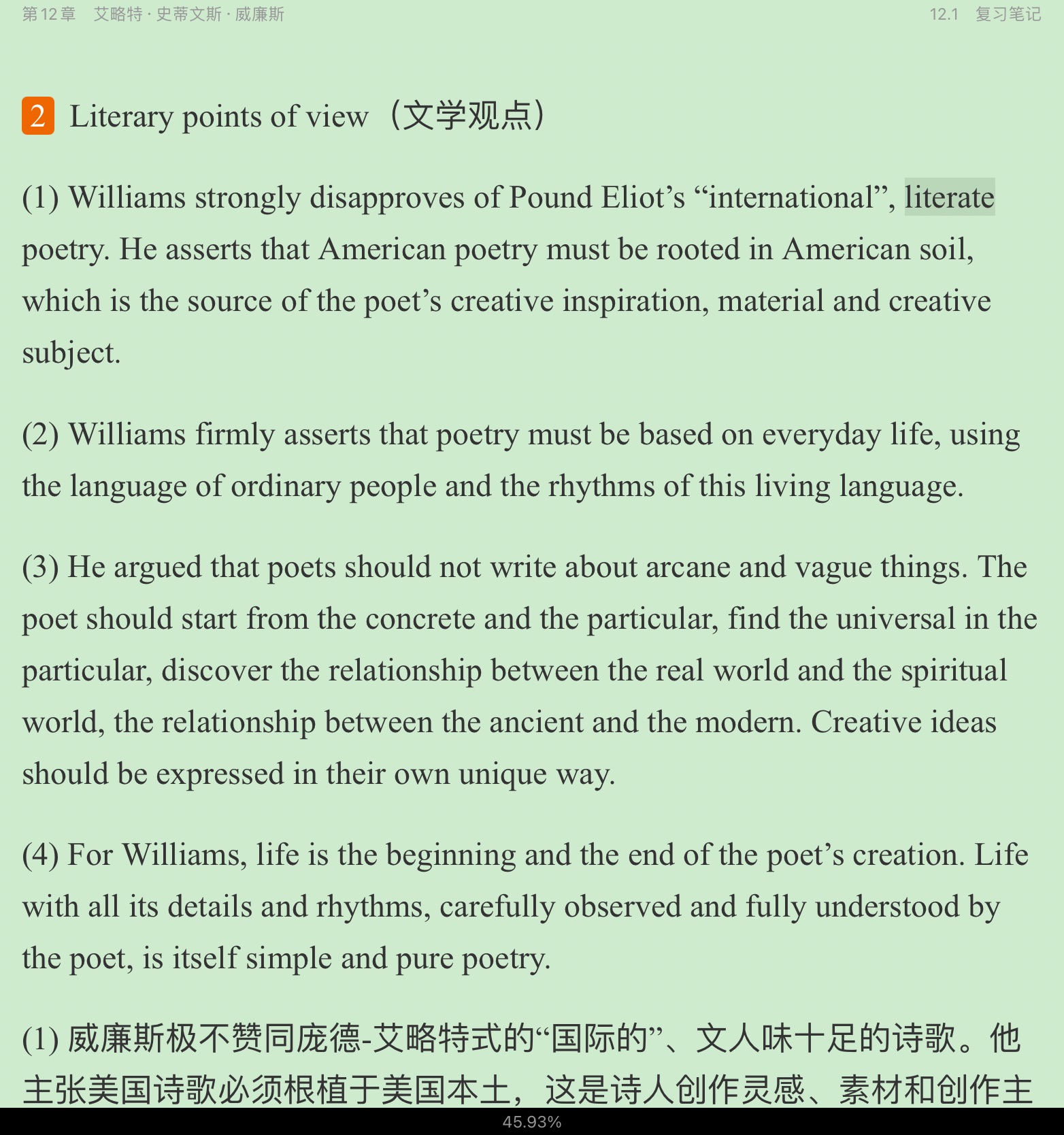 第 12 章　艾略特 · 史蒂文斯 · 威廉斯　　12.1　复习笔记

2 Literary points of view（文学观点）

(1) Williams strongly disapproves of Pound Eliot’s “international”, literate poetry. He asserts that American poetry must be rooted in American soil, which is the source of the poet’s creative inspiration, material and creative subject.

(2) Williams firmly asserts that poetry must be based on everyday life, using the language of ordinary people and the rhythms of this living language.

(3) He argued that poets should not write about arcane and vague things. The poet should start from the concrete and the particular, find the universal in the particular, discover the relationship between the real world and the spiritual world, the relationship between the ancient and the modern. Creative ideas should be expressed in their own unique way.

(4) For Williams, life is the beginning and the end of the poet’s creation. Life with all its details and rhythms, carefully observed and fully understood by the poet, is itself simple and pure poetry.

(1) 威廉斯极不赞同庞德-艾略特式的“国际的”、文人味十足的诗歌。他主张美国诗歌必须根植于美国本土，这是诗人创作灵感、素材和创作主

45.93%